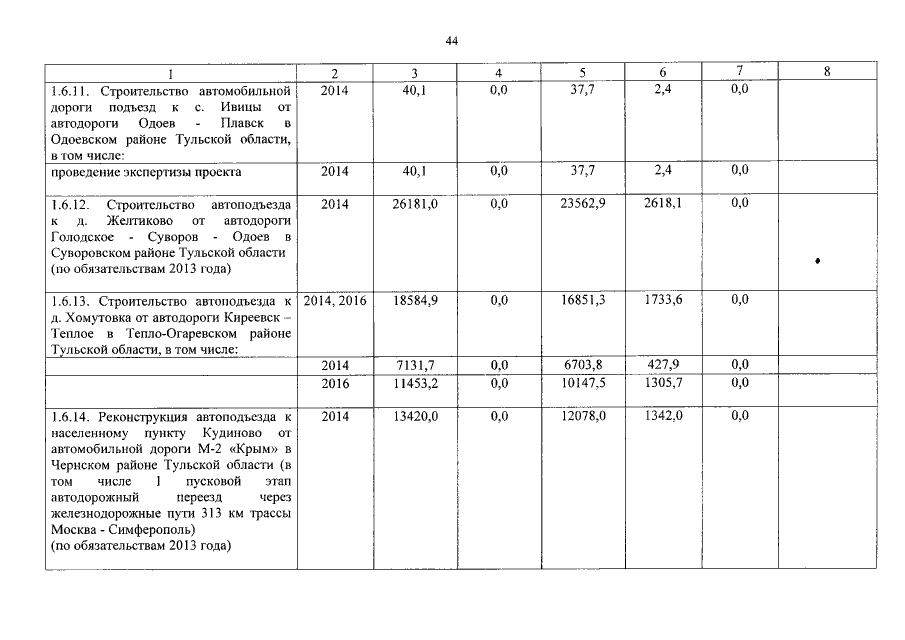 44

| 1 | 2 | 3 | 4 | 5 | 6 | 7 | 8 |
|---|---|---|---|---|---|---|---|
| 1.6.11. Строительство автомобильной дороги подъезд к с. Ивицы от автодороги Одоев - Плавск в Одоевском районе Тульской области, в том числе: | 2014 | 40,1 | 0,0 | 37,7 | 2,4 | 0,0 | |
| проведение экспертизы проекта | 2014 | 40,1 | 0,0 | 37,7 | 2,4 | 0,0 | |
| 1.6.12. Строительство автоподъезда к д. Желтиково от автодороги Голодское - Суворов - Одоев в Суворовском районе Тульской области (по обязательствам 2013 года) | 2014 | 26181,0 | 0,0 | 23562,9 | 2618,1 | 0,0 | |
| 1.6.13. Строительство автоподъезда к д. Хомутовка от автодороги Киреевск – Теплое в Тепло-Огаревском районе Тульской области, в том числе: | 2014, 2016 | 18584,9 | 0,0 | 16851,3 | 1733,6 | 0,0 | |
| | 2014 | 7131,7 | 0,0 | 6703,8 | 427,9 | 0,0 | |
| | 2016 | 11453,2 | 0,0 | 10147,5 | 1305,7 | 0,0 | |
| 1.6.14. Реконструкция автоподъезда к населенному пункту Кудиново от автомобильной дороги М-2 «Крым» в Чернском районе Тульской области (в том числе 1 пусковой этап автодорожный переезд через железнодорожные пути 313 км трассы Москва - Симферополь) (по обязательствам 2013 года) | 2014 | 13420,0 | 0,0 | 12078,0 | 1342,0 | 0,0 | |